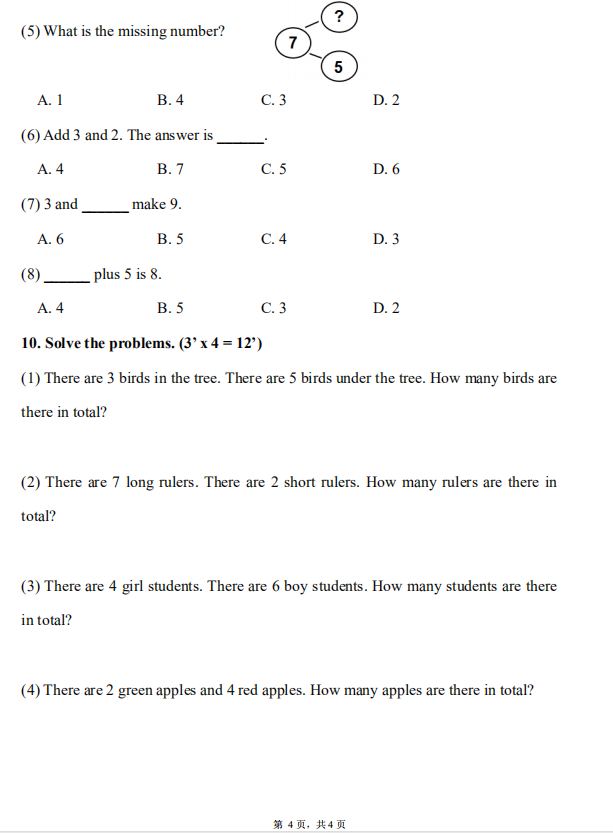 (5) What is the missing number?

?
7
5

A. 1 B. 4 C. 3 D. 2

(6) Add 3 and 2. The answer is ____.

A. 4 B. 7 C. 5 D. 6

(7) 3 and ____ make 9.

A. 6 B. 5 C. 4 D. 3

(8) ____ plus 5 is 8.

A. 4 B. 5 C. 3 D. 2

10. Solve the problems. (3' x 4 = 12')

(1) There are 3 birds in the tree. There are 5 birds under the tree. How many birds are there in total?

(2) There are 7 long rulers. There are 2 short rulers. How many rulers are there in total?

(3) There are 4 girl students. There are 6 boy students. How many students are there in total?

(4) There are 2 green apples and 4 red apples. How many apples are there in total?

第4页，共4页